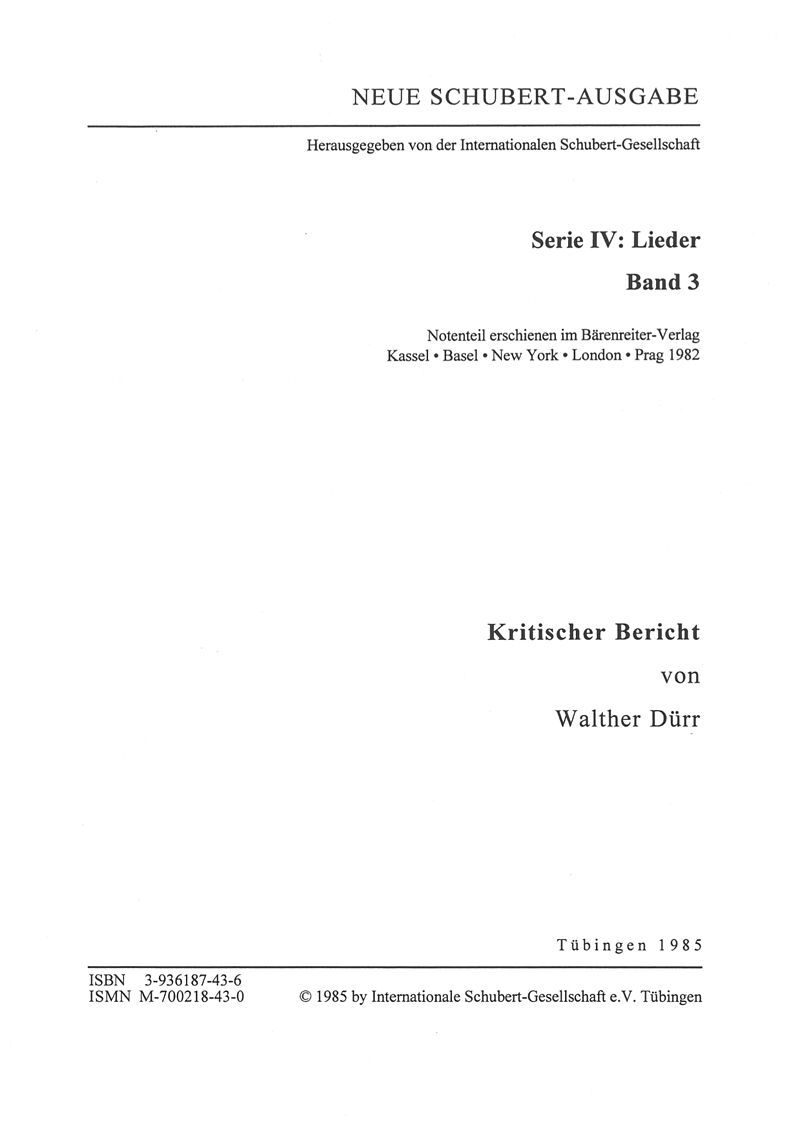 NEUE SCHUBERT-AUSGABE

Herausgegeben von der Internationalen Schubert-Gesellschaft

Serie IV: Lieder

Band 3

Notenteil erschienen im Bärenreiter-Verlag
Kassel • Basel • New York • London • Prag 1982

Kritischer Bericht

von

Walther Dürr

Tübingen 1985

ISBN 3-936187-43-6
ISMN M-700218-43-0

© 1985 by Internationale Schubert-Gesellschaft e.V. Tübingen